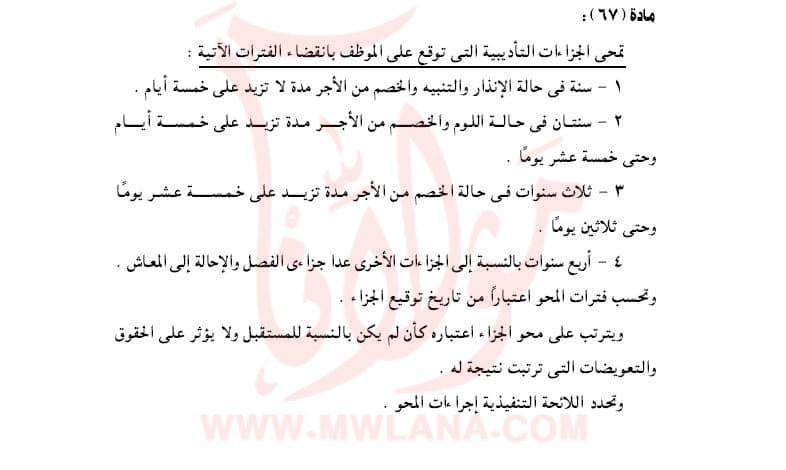 مادة ( ٦٧ ) :

تمحى الجزاءات التأديبية التى توقع على الموظف بانقضاء الفترات الآتية :

١ - سنة فى حالة الإنذار والتنبيه والخصم من الأجر مدة لا تزيد على خمسة أيام .

٢ - سنتان فى حالة اللوم والخصم من الأجر مدة تزيد على خمسة أيام وحتى خمسة عشر يومًا .

٣ - ثلاث سنوات فى حالة الخصم من الأجر مدة تزيد على خمسة عشر يومًا وحتى ثلاثين يومًا .

٤ - أربع سنوات بالنسبة إلى الجزاءات الأخرى عدا جزاءى الفصل والإحالة إلى المعاش .

وتحسب فترات المحو اعتباراً من تاريخ توقيع الجزاء .

ويترتب على محو الجزاء اعتباره كأن لم يكن بالنسبة للمستقبل ولا يؤثر على الحقوق والتعويضات التى ترتبت نتيجة له .

وتحدد اللائحة التنفيذية إجراءات المحو .

WWW.MWLANA.COM